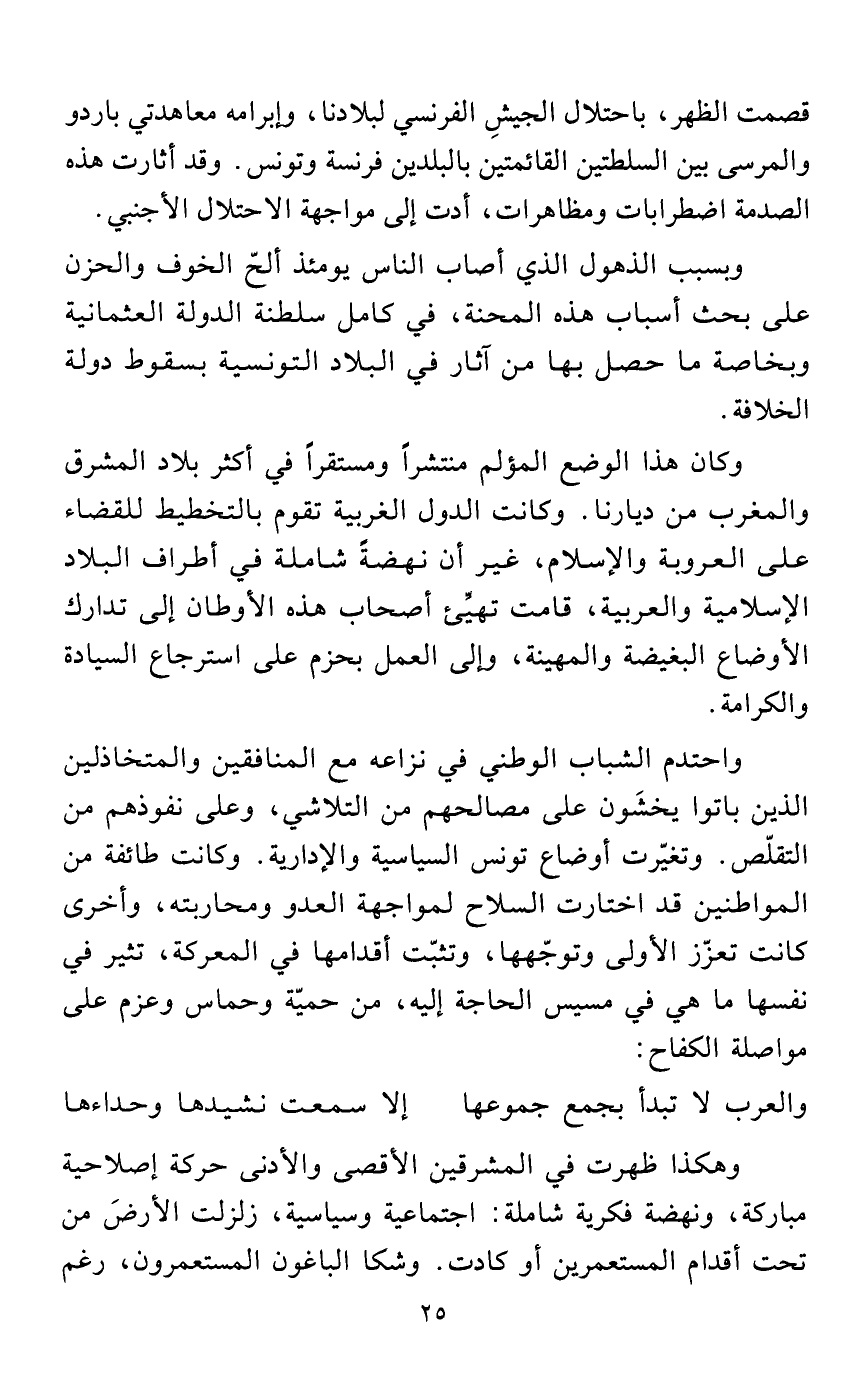 قصمت الظهر، باحتلال الجيشِ الفرنسي لبلادنا، وإبرامه معاهدتي باردو والمرسى بين السلطتين القائمتين بالبلدين فرنسة وتونس. وقد أثارت هذه الصدمة اضطرابات ومظاهرات، أدت إلى مواجهة الاحتلال الأجنبي.

وبسبب الذهول الذي أصاب الناس يومئذ ألحّ الخوف والحزن على بحث أسباب هذه المحنة، في كامل سلطنة الدولة العثمانية وبخاصة ما حصل بها من آثار في البلاد التونسية بسقوط دولة الخلافة.

وكان هذا الوضع المؤلم منتشراً ومستقراً في أكثر بلاد المشرق والمغرب من ديارنا. وكانت الدول الغربية تقوم بالتخطيط للقضاء على العروبة والإسلام، غير أن نهضةً شاملة في أطراف البلاد الإسلامية والعربية، قامت تهيِّئ أصحاب هذه الأوطان إلى تدارك الأوضاع البغيضة والمهينة، وإلى العمل بحزم على استرجاع السيادة والكرامة.

واحتدم الشباب الوطني في نزاعه مع المنافقين والمتخاذلين الذين باتوا يخشَون على مصالحهم من التلاشي، وعلى نفوذهم من التقلّص. وتغيّرت أوضاع تونس السياسية والإدارية. وكانت طائفة من المواطنين قد اختارت السلاح لمواجهة العدو ومحاربته، وأخرى كانت تعزّز الأولى وتوجّهها، وتثبّت أقدامها في المعركة، تثير في نفسها ما هي في مسيس الحاجة إليه، من حميّة وحماس وعزم على مواصلة الكفاح:

والعرب لا تبدأ بجمع جموعها     إلا سمعت نشيدها وحداءها

وهكذا ظهرت في المشرقين الأقصى والأدنى حركة إصلاحية مباركة، ونهضة فكرية شاملة: اجتماعية وسياسية، زلزلت الأرضَ من تحت أقدام المستعمرين أو كادت. وشكا الباغون المستعمرون، رغم

٢٥